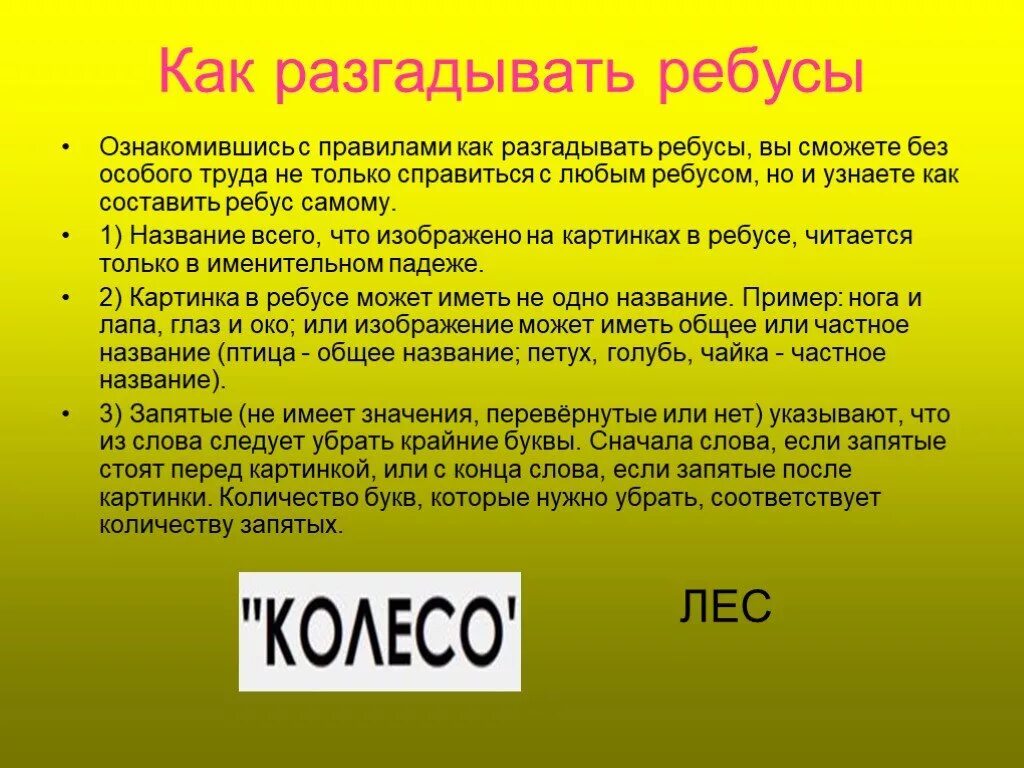 Как разгадывать ребусы

• Ознакомившись с правилами как разгадывать ребусы, вы сможете без особого труда не только справиться с любым ребусом, но и узнаете как составить ребус самому.

• 1) Название всего, что изображено на картинках в ребусе, читается только в именительном падеже.

• 2) Картинка в ребусе может иметь не одно название. Пример: нога и лапа, глаз и око; или изображение может иметь общее или частное название (птица - общее название; петух, голубь, чайка - частное название).

• 3) Запятые (не имеет значения, перевёрнутые или нет) указывают, что из слова следует убрать крайние буквы. Сначала слова, если запятые стоят перед картинкой, или с конца слова, если запятые после картинки. Количество букв, которые нужно убрать, соответствует количеству запятых.

"КОЛЕСО'

ЛЕС